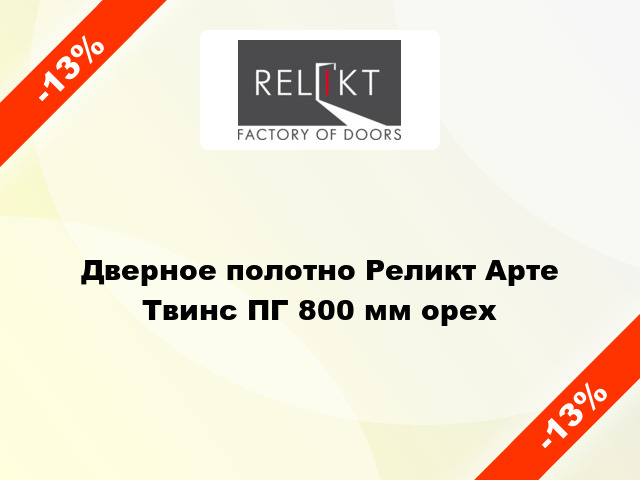 -13%

RELIKT
FACTORY OF DOORS

Дверное полотно Реликт Арте Твинс ПГ 800 мм орех

-13%